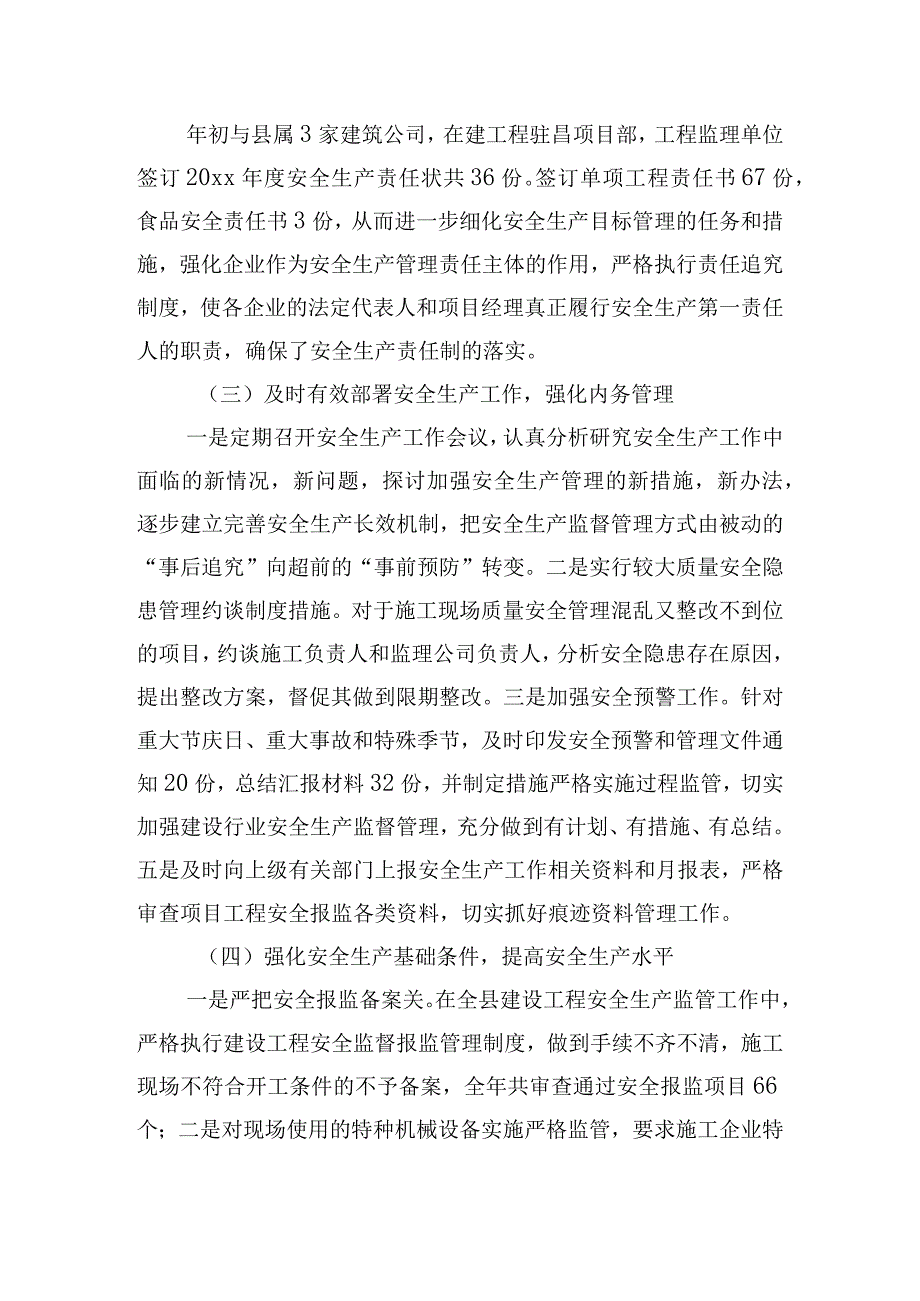 年初与县属3家建筑公司，在建工程驻昌项目部，工程监理单位签订20xx年度安全生产责任状共36份。签订单项工程责任书67份，食品安全责任书3份，从而进一步细化安全生产目标管理的任务和措施，强化企业作为安全生产管理责任主体的作用，严格执行责任追究制度，使各企业的法定代表人和项目经理真正履行安全生产第一责任人的职责，确保了安全生产责任制的落实。

（三）及时有效部署安全生产工作，强化内务管理

一是定期召开安全生产工作会议，认真分析研究安全生产工作中面临的新情况，新问题，探讨加强安全生产管理的新措施，新办法，逐步建立完善安全生产长效机制，把安全生产监督管理方式由被动的“事后追究”向超前的“事前预防”转变。二是实行较大质量安全隐患管理约谈制度措施。对于施工现场质量安全管理混乱又整改不到位的项目，约谈施工负责人和监理公司负责人，分析安全隐患存在原因，提出整改方案，督促其做到限期整改。三是加强安全预警工作。针对重大节庆日、重大事故和特殊季节，及时印发安全预警和管理文件通知20份，总结汇报材料32份，并制定措施严格实施过程监管，切实加强建设行业安全生产监督管理，充分做到有计划、有措施、有总结。五是及时向上级有关部门上报安全生产工作相关资料和月报表，严格审查项目工程安全报监各类资料，切实抓好痕迹资料管理工作。

（四）强化安全生产基础条件，提高安全生产水平

一是严把安全报监备案关。在全县建设工程安全生产监管工作中，严格执行建设工程安全监督报监管理制度，做到手续不齐不清，施工现场不符合开工条件的不予备案，全年共审查通过安全报监项目66个；二是对现场使用的特种机械设备实施严格监管，要求施工企业特